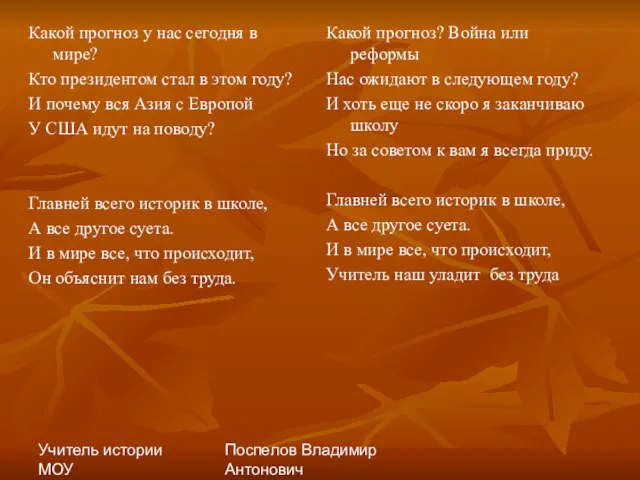 Какой прогноз у нас сегодня в мире?
Кто президентом стал в этом году?
И почему вся Азия с Европой
У США идут на поводу?

Главней всего историк в школе,
А все другое суета.
И в мире все, что происходит,
Он объяснит нам без труда.

Какой прогноз? Война или реформы
Нас ожидают в следующем году?
И хоть еще не скоро я заканчиваю школу
Но за советом к вам я всегда приду.

Главней всего историк в школе,
А все другое суета.
И в мире все, что происходит,
Учитель наш уладит без труда

Учитель истории МОУ

Поспелов Владимир Антонович